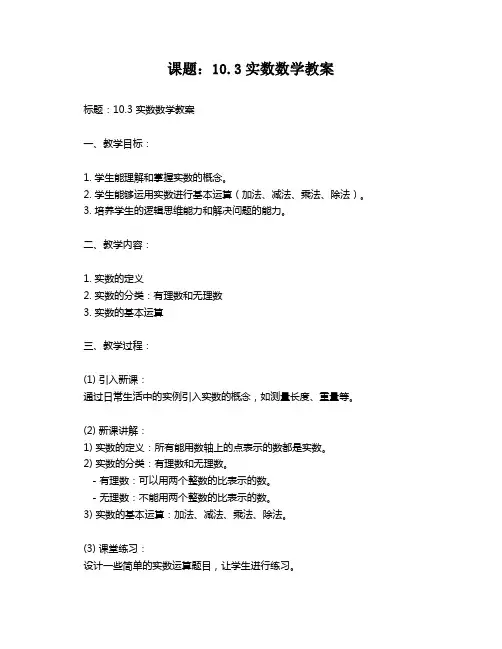 课题：10.3 实数数学教案

标题：10.3 实数数学教案

一、教学目标：

1. 学生能理解和掌握实数的概念。
2. 学生能够运用实数进行基本运算（加法、减法、乘法、除法）。
3. 培养学生的逻辑思维能力和解决问题的能力。

二、教学内容：

1. 实数的定义
2. 实数的分类：有理数和无理数
3. 实数的基本运算

三、教学过程：

(1) 引入新课：
通过日常生活中的实例引入实数的概念，如测量长度、重量等。

(2) 新课讲解：
1) 实数的定义：所有能用数轴上的点表示的数都是实数。
2) 实数的分类：有理数和无理数。
- 有理数：可以用两个整数的比表示的数。
- 无理数：不能用两个整数的比表示的数。
3) 实数的基本运算：加法、减法、乘法、除法。

(3) 课堂练习：
设计一些简单的实数运算题目，让学生进行练习。